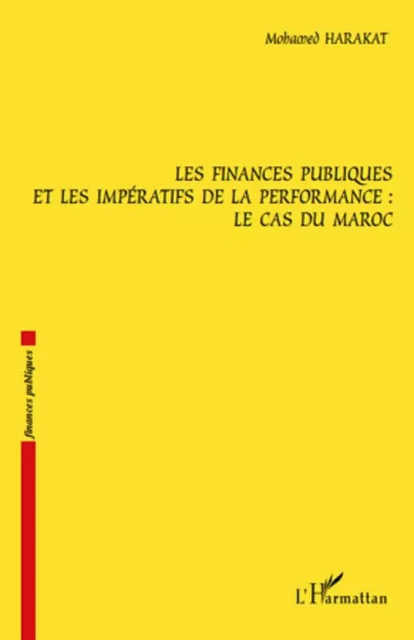 Mohamed HARAKAT

LES FINANCES PUBLIQUES ET LES IMPÉRATIFS DE LA PERFORMANCE : LE CAS DU MAROC

finances publiques

L'Harmattan